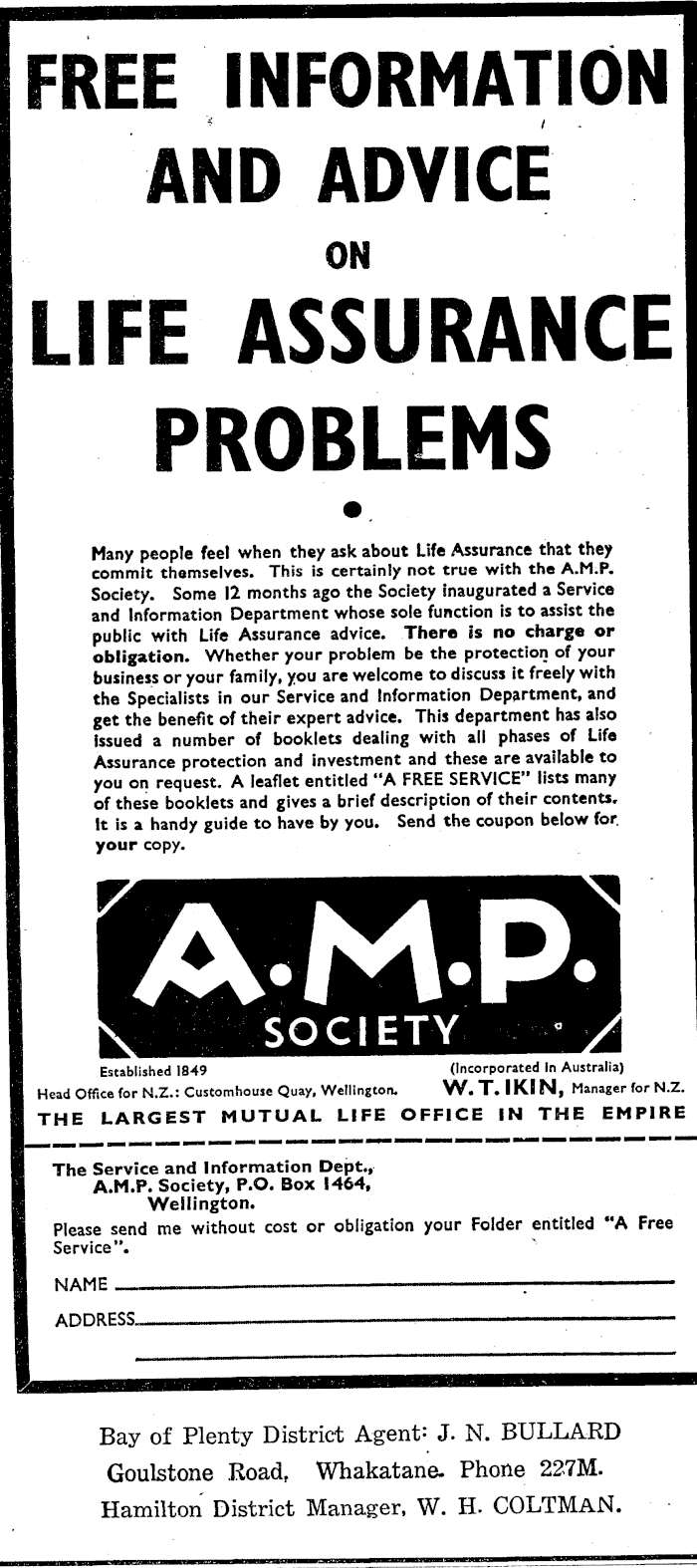 FREE INFORMATION AND ADVICE ON LIFE ASSURANCE PROBLEMS

Many people feel when they ask about Life Assurance that they commit themselves. This is certainly not true with the A.M.P. Society. Some 12 months ago the Society inaugurated a Service and Information Department whose sole function is to assist the public with Life Assurance advice. There is no charge or obligation. Whether your problem be the protection of your business or your family, you are welcome to discuss it freely with the Specialists in our Service and Information Department, and get the benefit of their expert advice. This department has also issued a number of booklets dealing with all phases of Life Assurance protection and investment and these are available to you on request. A leaflet entitled "A FREE SERVICE" lists many of these booklets and gives a brief description of their contents. It is a handy guide to have by you. Send the coupon below for your copy.

A.M.P. SOCIETY

Established 1849

(Incorporated in Australia)

Head Office for N.Z.: Customhouse Quay, Wellington.

W. T. IKIN, Manager for N.Z.

THE LARGEST MUTUAL LIFE OFFICE IN THE EMPIRE

The Service and Information Dept., A.M.P. Society, P.O. Box 1464, Wellington.

Please send me without cost or obligation your Folder entitled "A Free Service".

NAME

ADDRESS

Bay of Plenty District Agent: J. N. BULLARD
Goulstone Road, Whakatane. Phone 227M.
Hamilton District Manager, W. H. COLTMAN.